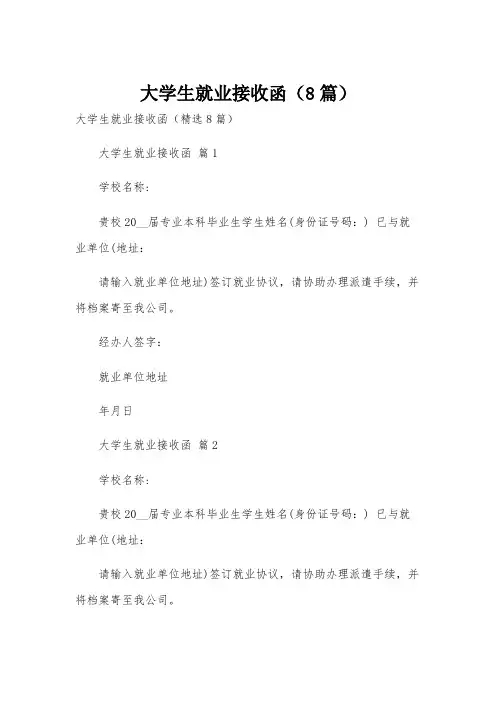 大学生就业接收函（8篇）

大学生就业接收函（精选8篇）

大学生就业接收函 篇1

学校名称：

贵校20__届专业本科毕业生学生姓名(身份证号码：) 已与就业单位(地址：

请输入就业单位地址)签订就业协议，请协助办理派遣手续，并将档案寄至我公司。

经办人签字：

就业单位地址

年月日

大学生就业接收函 篇2

学校名称：

贵校20__届专业本科毕业生学生姓名(身份证号码：) 已与就业单位(地址：

请输入就业单位地址)签订就业协议，请协助办理派遣手续，并将档案寄至我公司。